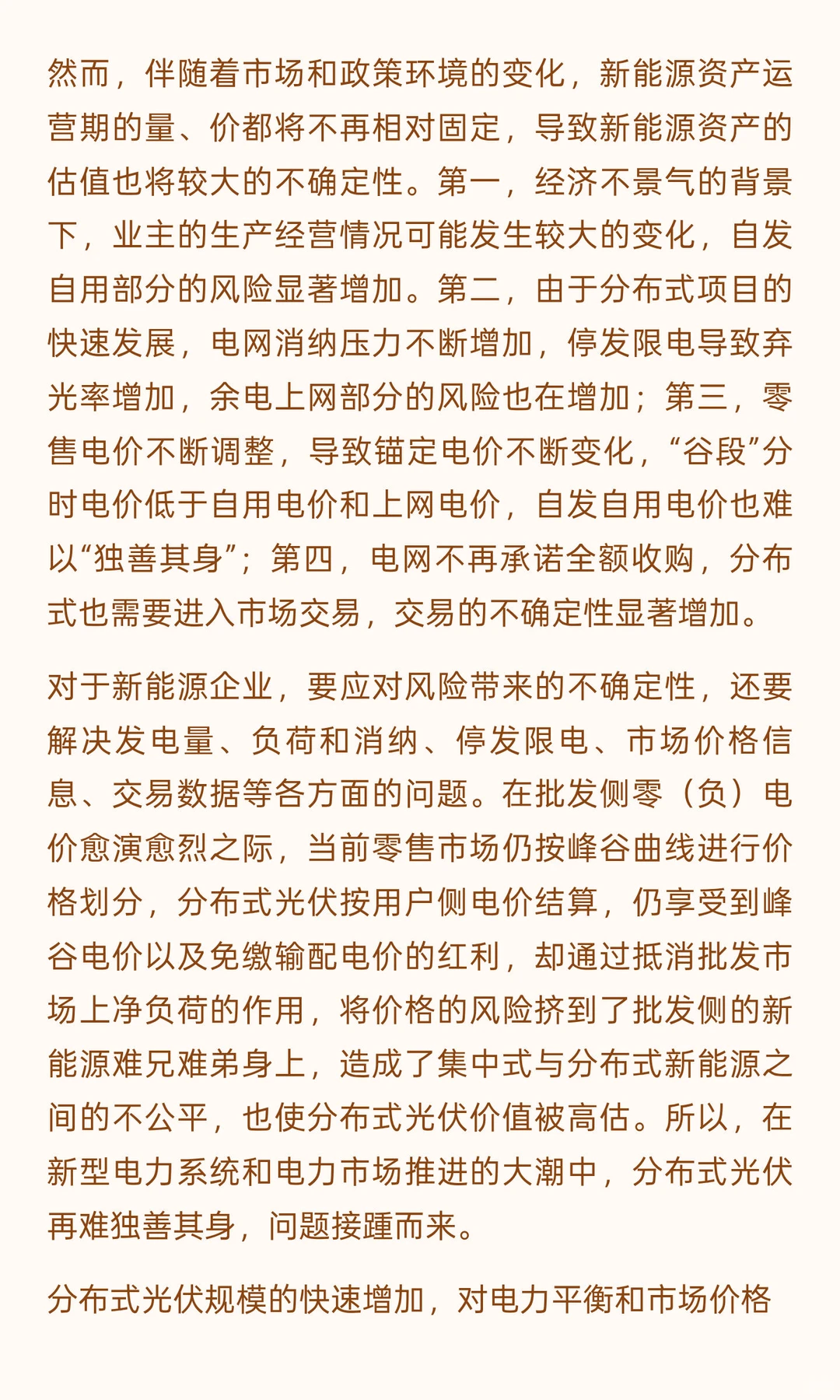 然而，伴随着市场和政策环境的变化，新能源资产运营期的量、价都将不再相对固定，导致新能源资产的估值也将较大的不确定性。第一，经济不景气的背景下，业主的生产经营情况可能发生较大的变化，自发自用部分的风险显著增加。第二，由于分布式项目的快速发展，电网消纳压力不断增加，停发限电导致弃光率增加，余电上网部分的风险也在增加；第三，零售电价不断调整，导致锚定电价不断变化，“谷段”分时电价低于自用电价和上网电价，自发自用电价也难以“独善其身”；第四，电网不再承诺全额收购，分布式也需要进入市场交易，交易的不确定性显著增加。

对于新能源企业，要应对风险带来的不确定性，还要解决发电量、负荷和消纳、停发限电、市场价格信息、交易数据等各方面的问题。在批发侧零（负）电价愈演愈烈之际，当前零售市场仍按峰谷曲线进行价格划分，分布式光伏按用户侧电价结算，仍享受到峰谷电价以及免缴输配电价的红利，却通过抵消批发市场上净负荷的作用，将价格的风险挤到了批发侧的新能源难兄难弟身上，造成了集中式与分布式新能源之间的不公平，也使分布式光伏价值被高估。所以，在新型电力系统和电力市场推进的大潮中，分布式光伏再难独善其身，问题接踵而来。

分布式光伏规模的快速增加，对电力平衡和市场价格